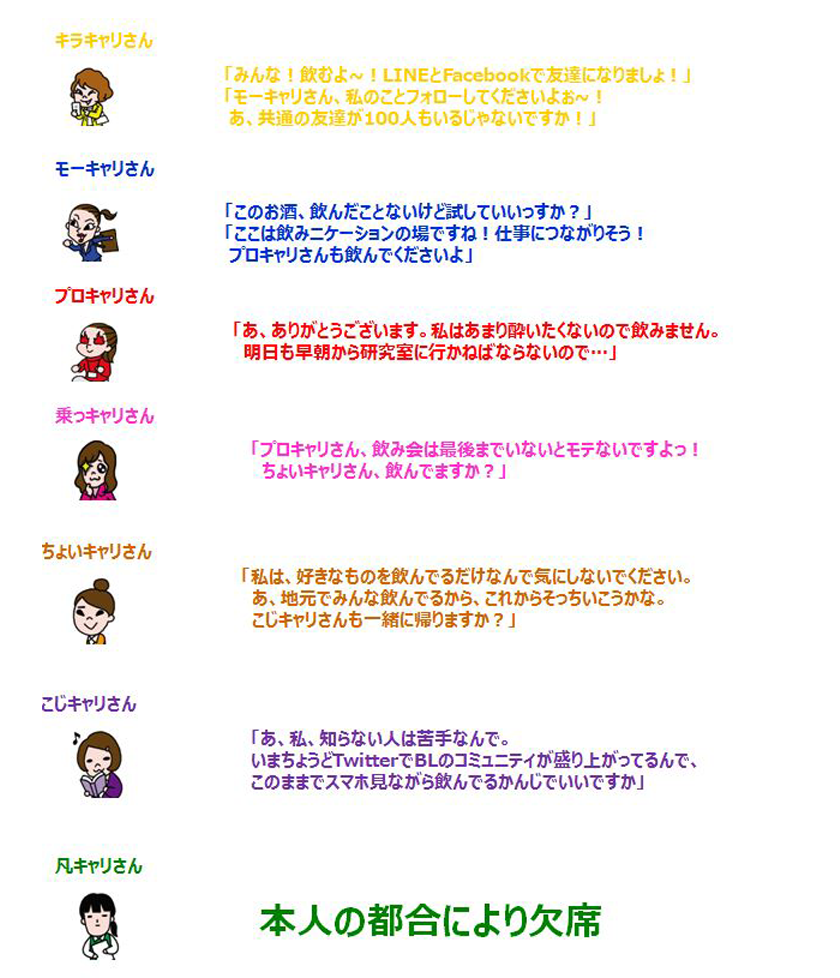 キラキャリさん

「みんな！飲むよ～！LINEとFacebookで友達になりましょ！」
「モーキャリさん、私のことフォローしてくださいよぉ～！
あ、共通の友達が100人もいるじゃないですか！」

モーキャリさん

「このお酒、飲んだことないけど試していいっすか？」
「ここは飲みニケーションの場ですね！仕事につながりそう！
プロキャリさんも飲んでくださいよ」

プロキャリさん

「あ、ありがとうございます。私はあまり酔いたくないので飲みません。
明日も早朝から研究室に行かねばならないので…」

乗っキャリさん

「プロキャリさん、飲み会は最後までいないとモテないですよっ！
ちょいキャリさん、飲んでますか？」

ちょいキャリさん

「私は、好きなものを飲んでるだけなんで気にしないでください。
あ、地元でみんな飲んでるから、これからそっちいこうかな。
こじキャリさんも一緒に帰りますか？」

こじキャリさん

「あ、私、知らない人は苦手なんで。
いまちょうどTwitterでBLのコミュニティが盛り上がってるんで、
このままでスマホ見ながら飲んでるかんじでいいですか」

凡キャリさん

本人の都合により欠席